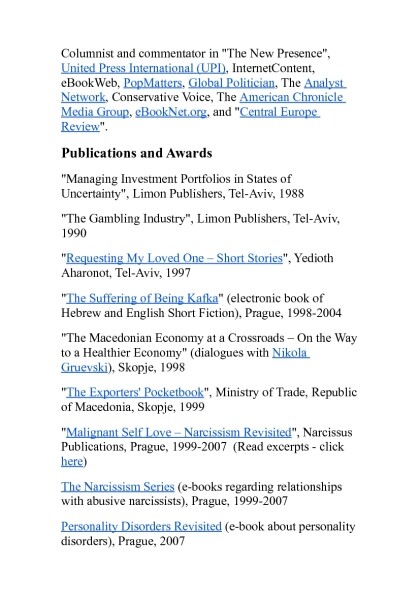 Columnist and commentator in "The New Presence", United Press International (UPI), InternetContent, eBookWeb, PopMatters, Global Politician, The Analyst Network, Conservative Voice, The American Chronicle Media Group, eBookNet.org, and "Central Europe Review".

Publications and Awards

"Managing Investment Portfolios in States of Uncertainty", Limon Publishers, Tel-Aviv, 1988

"The Gambling Industry", Limon Publishers, Tel-Aviv, 1990

"Requesting My Loved One – Short Stories", Yedioth Aharonot, Tel-Aviv, 1997

"The Suffering of Being Kafka" (electronic book of Hebrew and English Short Fiction), Prague, 1998-2004

"The Macedonian Economy at a Crossroads – On the Way to a Healthier Economy" (dialogues with Nikola Gruevski), Skopje, 1998

"The Exporters' Pocketbook", Ministry of Trade, Republic of Macedonia, Skopje, 1999

"Malignant Self Love – Narcissism Revisited", Narcissus Publications, Prague, 1999-2007 (Read excerpts - click here)

The Narcissism Series (e-books regarding relationships with abusive narcissists), Prague, 1999-2007

Personality Disorders Revisited (e-book about personality disorders), Prague, 2007